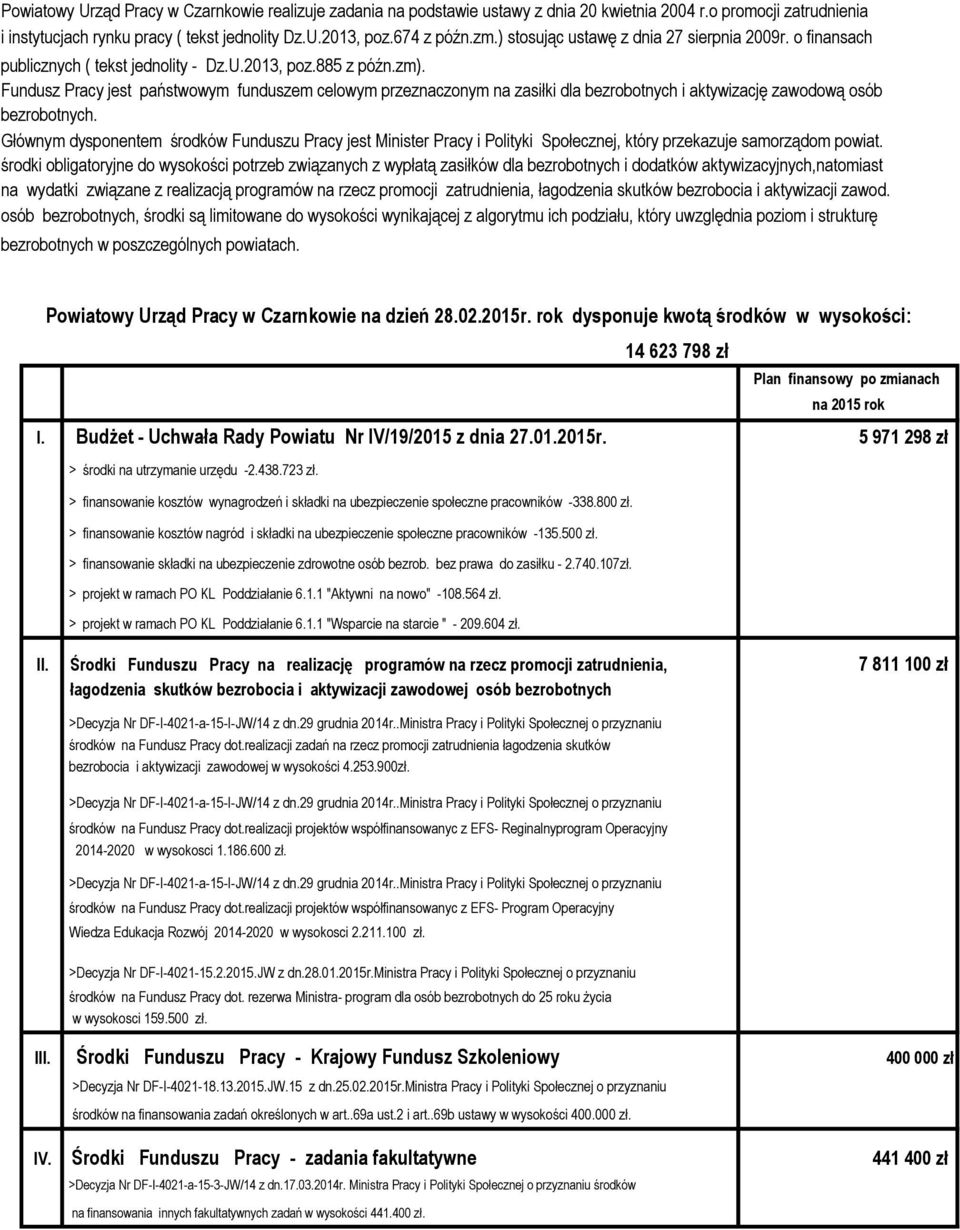 Powiatowy Urząd Pracy w Czarnkowie realizuje zadania na podstawie ustawy z dnia 20 kwietnia 2004 r.o promocji zatrudnienia i instytucjach rynku pracy ( tekst jednolity Dz.U.2013, poz.674 z późn.zm.) stosując ustawę z dnia 27 sierpnia 2009r. o finansach publicznych ( tekst jednolity - Dz.U.2013, poz.885 z późn.zm).
Fundusz Pracy jest państwowym funduszem celowym przeznaczonym na zasiłki dla bezrobotnych i aktywizację zawodową osób bezrobotnych.
Głównym dysponentem środków Funduszu Pracy jest Minister Pracy i Polityki Społecznej, który przekazuje samorządom powiat. środki obligatoryjne do wysokości potrzeb związanych z wypłatą zasiłków dla bezrobotnych i dodatków aktywizacyjnych,natomiast na wydatki związane z realizacją programów na rzecz promocji zatrudnienia, łagodzenia skutków bezrobocia i aktywizacji zawod. osób bezrobotnych, środki są limitowane do wysokości wynikającej z algorytmu ich podziału, który uwzględnia poziom i strukturę bezrobotnych w poszczególnych powiatach.

Powiatowy Urząd Pracy w Czarnkowie na dzień 28.02.2015r. rok dysponuje kwotą środków w wysokości:

14 623 798 zł

Plan finansowy po zmianach na 2015 rok

I. Budżet - Uchwała Rady Powiatu Nr IV/19/2015 z dnia 27.01.2015r. 5 971 298 zł

> środki na utrzymanie urzędu -2.438.723 zł.

> finansowanie kosztów wynagrodzeń i składki na ubezpieczenie społeczne pracowników -338.800 zł.

> finansowanie kosztów nagród i składki na ubezpieczenie społeczne pracowników -135.500 zł.

> finansowanie składki na ubezpieczenie zdrowotne osób bezrob. bez prawa do zasiłku - 2.740.107zł.

> projekt w ramach PO KL Poddziałanie 6.1.1 "Aktywni na nowo" -108.564 zł.

> projekt w ramach PO KL Poddziałanie 6.1.1 "Wsparcie na starcie " - 209.604 zł.

II. Środki Funduszu Pracy na realizację programów na rzecz promocji zatrudnienia, łagodzenia skutków bezrobocia i aktywizacji zawodowej osób bezrobotnych 7 811 100 zł

>Decyzja Nr DF-I-4021-a-15-I-JW/14 z dn.29 grudnia 2014r..Ministra Pracy i Polityki Społecznej o przyznaniu środków na Fundusz Pracy dot.realizacji zadań na rzecz promocji zatrudnienia łagodzenia skutków bezrobocia i aktywizacji zawodowej w wysokości 4.253.900zł.

>Decyzja Nr DF-I-4021-a-15-I-JW/14 z dn.29 grudnia 2014r..Ministra Pracy i Polityki Społecznej o przyznaniu środków na Fundusz Pracy dot.realizacji projektów współfinansowanyc z EFS- Reginalnyprogram Operacyjny 2014-2020 w wysokosci 1.186.600 zł.

>Decyzja Nr DF-I-4021-a-15-I-JW/14 z dn.29 grudnia 2014r..Ministra Pracy i Polityki Społecznej o przyznaniu środków na Fundusz Pracy dot.realizacji projektów współfinansowanyc z EFS- Program Operacyjny Wiedza Edukacja Rozwój 2014-2020 w wysokosci 2.211.100 zł.

>Decyzja Nr DF-I-4021-15.2.2015.JW z dn.28.01.2015r.Ministra Pracy i Polityki Społecznej o przyznaniu środków na Fundusz Pracy dot. rezerwa Ministra- program dla osób bezrobotnych do 25 roku życia w wysokosci 159.500 zł.

III. Środki Funduszu Pracy - Krajowy Fundusz Szkoleniowy 400 000 zł

>Decyzja Nr DF-I-4021-18.13.2015.JW.15 z dn.25.02.2015r.Ministra Pracy i Polityki Społecznej o przyznaniu środków na finansowania zadań określonych w art..69a ust.2 i art..69b ustawy w wysokości 400.000 zł.

IV. Środki Funduszu Pracy - zadania fakultatywne 441 400 zł

>Decyzja Nr DF-I-4021-a-15-3-JW/14 z dn.17.03.2014r. Ministra Pracy i Polityki Społecznej o przyznaniu środków na finansowania innych fakultatywnych zadań w wysokości 441.400 zł.